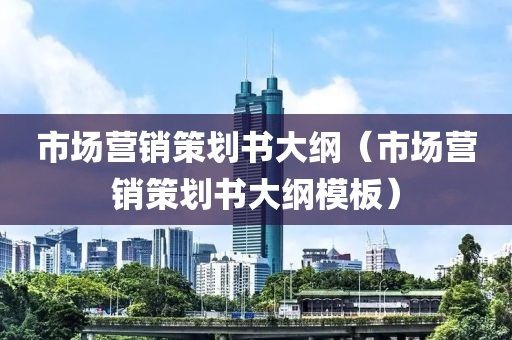 市场营销策划书大纲（市场营销策划书大纲模板）